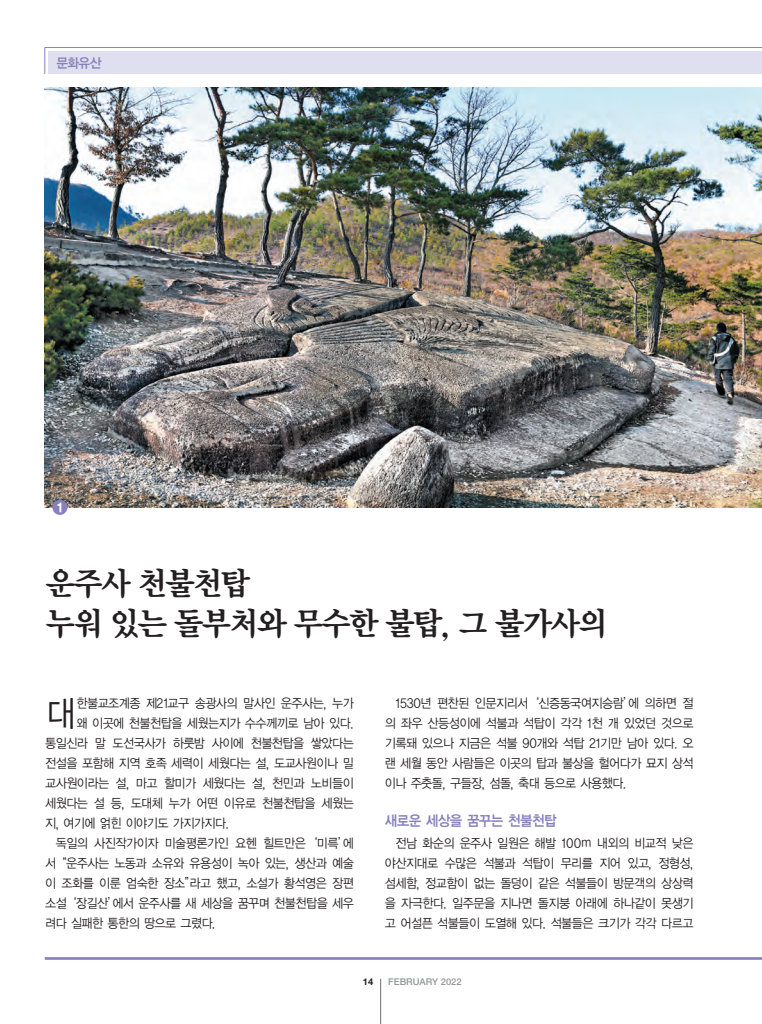 문화유산

1

운주사 천불천탑
누워 있는 돌부처와 무수한 불탑, 그 불가사의

대한불교조계종 제21교구 송광사의 말사인 운주사는, 누가 왜 이곳에 천불천탑을 세웠는지가 수수께끼로 남아 있다. 통일신라 말 도선국사가 하룻밤 사이에 천불천탑을 쌓았다는 전설을 포함해 지역 호족 세력이 세웠다는 설, 도교사원이나 밀교사원이라는 설, 마고 할미가 세웠다는 설, 천민과 노비들이 세웠다는 설 등, 도대체 누가 어떤 이유로 천불천탑을 세웠는지, 여기에 얽힌 이야기도 가지가지다.

독일의 사진작가이자 미술평론가인 요헨 힐트만은 '미륵'에서 "운주사는 노동과 소유와 유용성이 녹아 있는, 생산과 예술이 조화를 이룬 엄숙한 장소"라고 했고, 소설가 황석영은 장편소설 '장길산'에서 운주사를 새 세상을 꿈꾸며 천불천탑을 세우려다 실패한 통한의 땅으로 그렸다.

1530년 편찬된 인문지리서 '신증동국여지승람'에 의하면 절의 좌우 산등성이에 석불과 석탑이 각각 1천 개 있었던 것으로 기록돼 있으나 지금은 석불 90개와 석탑 21기만 남아 있다. 오랜 세월 동안 사람들은 이곳의 탑과 불상을 헐어다가 묘지 상석이나 주춧돌, 구들장, 섬돌, 축대 등으로 사용했다.

새로운 세상을 꿈꾸는 천불천탑

전남 화순의 운주사 일원은 해발 100m 내외의 비교적 낮은 야산지대로 수많은 석불과 석탑이 무리를 지어 있고, 정형성, 섬세함, 정교함이 없는 돌덩이 같은 석불들이 방문객의 상상력을 자극한다. 일주문을 지나면 돌지붕 아래에 하나같이 못생기고 어설픈 석불들이 도열해 있다. 석불들은 크기가 각각 다르고

14 | FEBRUARY 2022